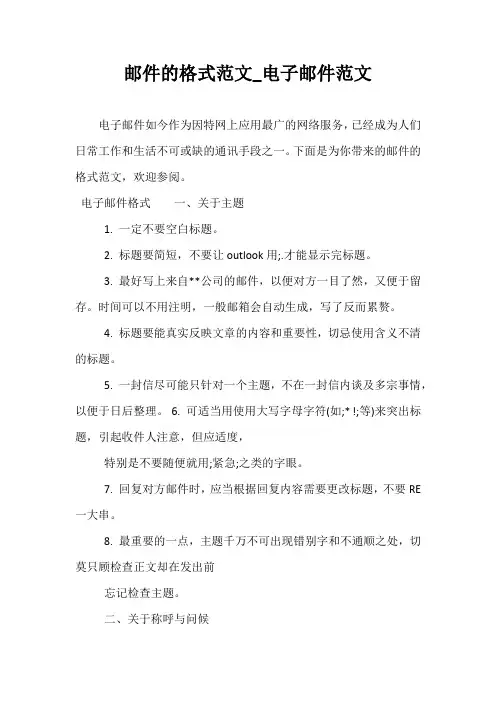 邮件的格式范文_电子邮件范文

电子邮件如今作为因特网上应用最广的网络服务，已经成为人们日常工作和生活不可或缺的通讯手段之一。下面是为你带来的邮件的格式范文，欢迎参阅。

电子邮件格式　　一、关于主题

1. 一定不要空白标题。

2. 标题要简短，不要让 outlook 用;.才能显示完标题。

3. 最好写上来自**公司的邮件，以便对方一目了然，又便于留存。时间可以不用注明，一般邮箱会自动生成，写了反而累赘。

4. 标题要能真实反映文章的内容和重要性，切忌使用含义不清的标题。

5. 一封信尽可能只针对一个主题，不在一封信内谈及多宗事情，以便于日后整理。 6. 可适当用使用大写字母字符(如;* !;等)来突出标题，引起收件人注意，但应适度，

特别是不要随便就用;紧急;之类的字眼。

7. 回复对方邮件时，应当根据回复内容需要更改标题，不要 RE 一大串。

8. 最重要的一点，主题千万不可出现错别字和不通顺之处，切莫只顾检查正文却在发出前

忘记检查主题。

二、关于称呼与问候